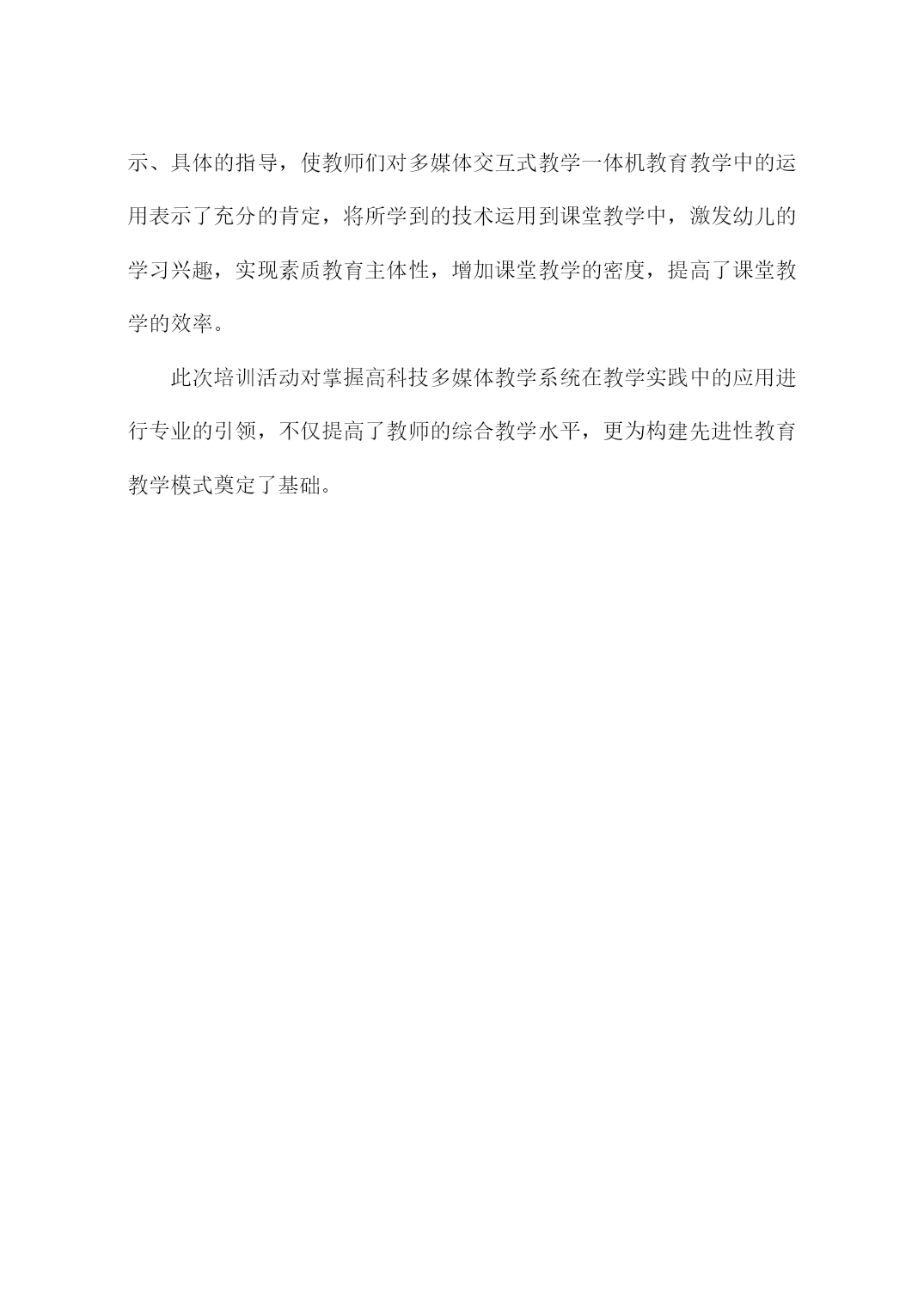 示、具体的指导，使教师们对多媒体交互式教学一体机教育教学中的运用表示了充分的肯定，将所学到的技术运用到课堂教学中，激发幼儿的学习兴趣，实现素质教育主体性，增加课堂教学的密度，提高了课堂教学的效率。

此次培训活动对掌握高科技多媒体教学系统在教学实践中的应用进行专业的引领，不仅提高了教师的综合教学水平，更为构建先进性教育教学模式奠定了基础。